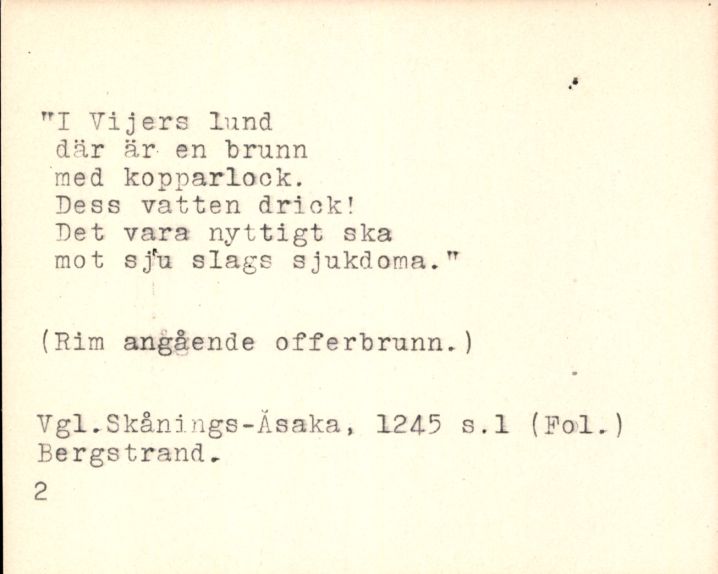 "I Vijers lund
där är en brunn
med kopparlock.
Dess vatten drick!
Det vara nyttigt ska
mot sju slags sjukdoma."

(Rim angående offerbrunn.)

Vgl.Skånings-Åsaka, 1245 s.1 (Fol.)
Bergstrand.
2